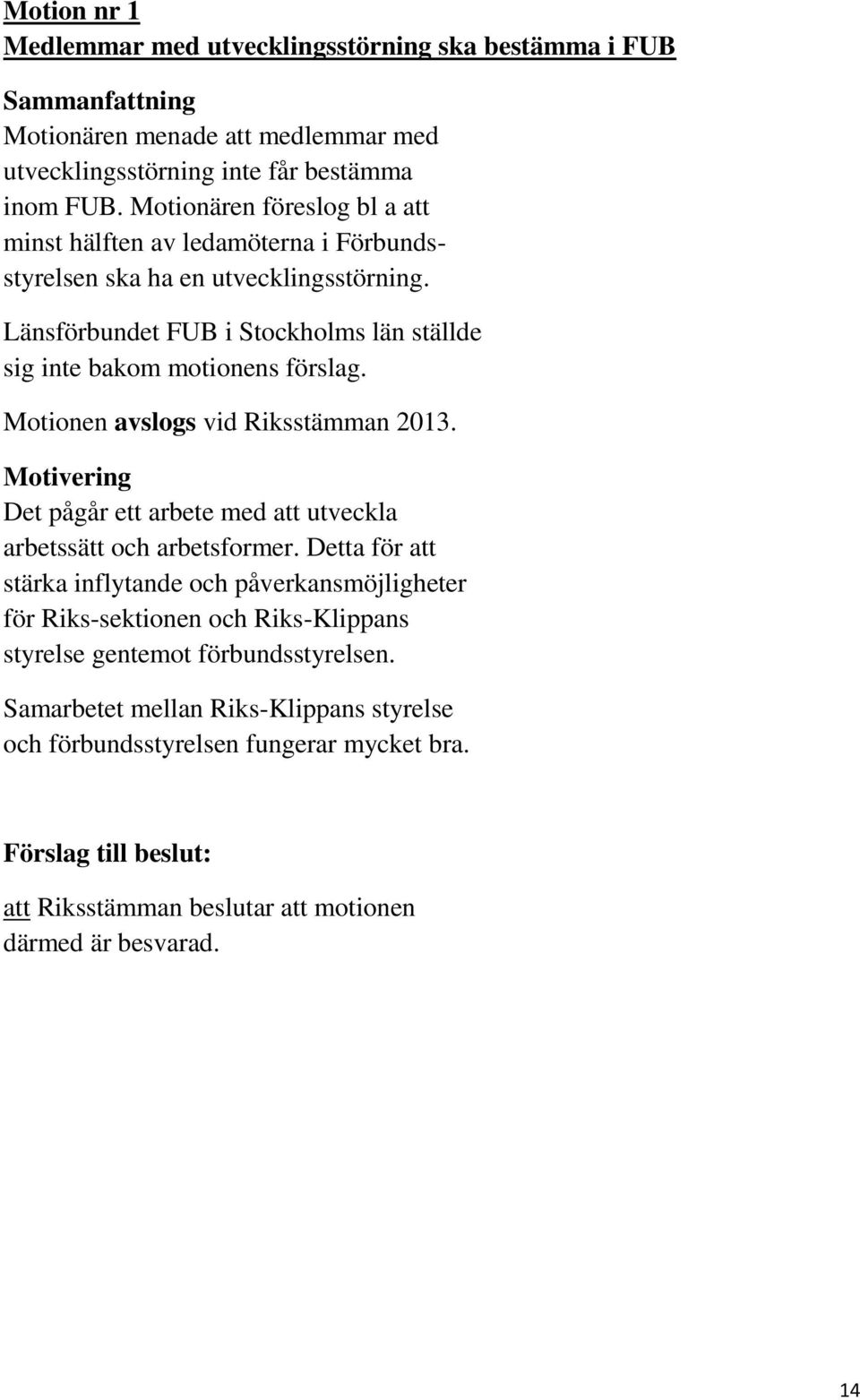 Motion nr 1
Medlemmar med utvecklingsstörning ska bestämma i FUB

Sammanfattning
Motionären menade att medlemmar med utvecklingsstörning inte får bestämma inom FUB. Motionären föreslog bl a att minst hälften av ledamöterna i Förbundsstyrelsen ska ha en utvecklingsstörning.

Länsförbundet FUB i Stockholms län ställde sig inte bakom motionens förslag.

Motionen avslogs vid Riksstämman 2013.

Motivering
Det pågår ett arbete med att utveckla arbetssätt och arbetsformer. Detta för att stärka inflytande och påverkansmöjligheter för Riks-sektionen och Riks-Klippans styrelse gentemot förbundsstyrelsen.

Samarbetet mellan Riks-Klippans styrelse och förbundsstyrelsen fungerar mycket bra.

Förslag till beslut:

att Riksstämman beslutar att motionen därmed är besvarad.

14